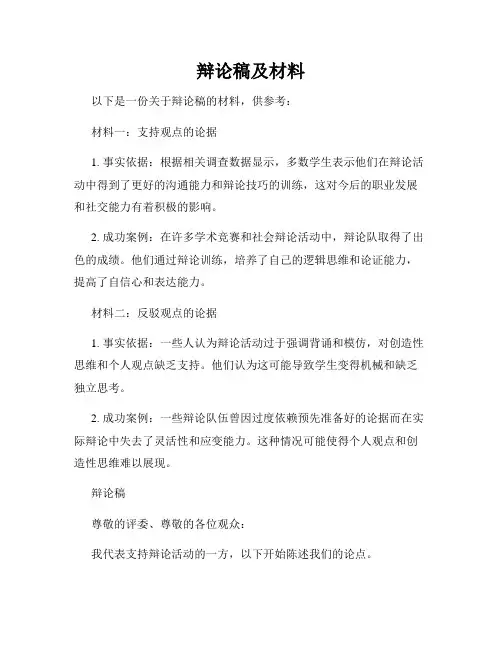 辩论稿及材料

以下是一份关于辩论稿的材料，供参考：

材料一：支持观点的论据

1. 事实依据：根据相关调查数据显示，多数学生表示他们在辩论活动中得到了更好的沟通能力和辩论技巧的训练，这对今后的职业发展和社交能力有着积极的影响。

2. 成功案例：在许多学术竞赛和社会辩论活动中，辩论队取得了出色的成绩。他们通过辩论训练，培养了自己的逻辑思维和论证能力，提高了自信心和表达能力。

材料二：反驳观点的论据

1. 事实依据：一些人认为辩论活动过于强调背诵和模仿，对创造性思维和个人观点缺乏支持。他们认为这可能导致学生变得机械和缺乏独立思考。

2. 成功案例：一些辩论队伍曾因过度依赖预先准备好的论据而在实际辩论中失去了灵活性和应变能力。这种情况可能使得个人观点和创造性思维难以展现。

辩论稿

尊敬的评委、尊敬的各位观众：

我代表支持辩论活动的一方，以下开始陈述我们的论点。